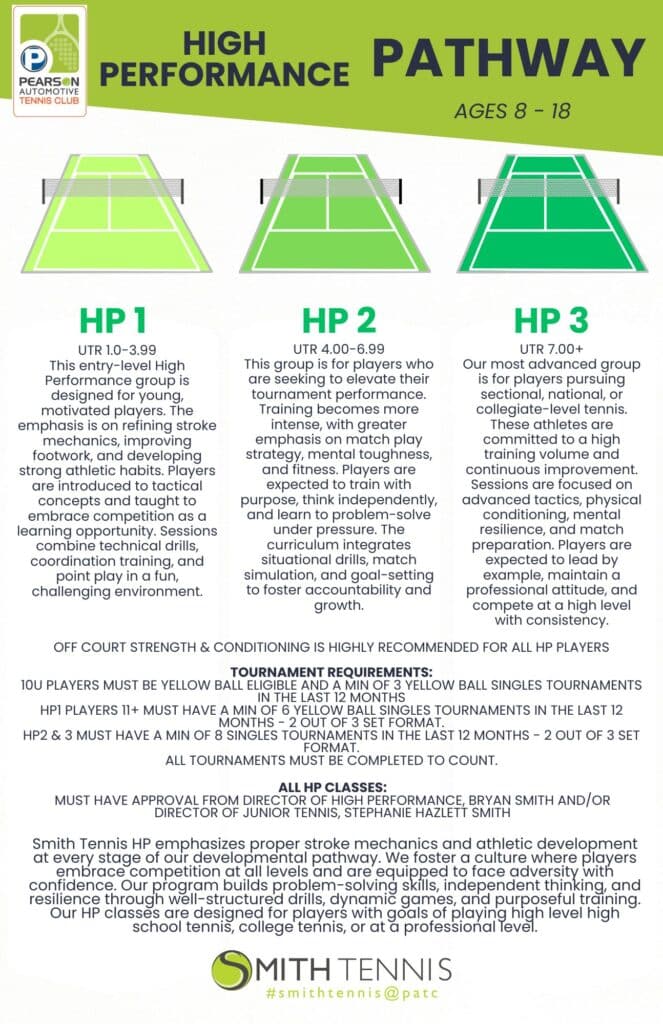 PEARSON AUTOMOTIVE TENNIS CLUB

HIGH PERFORMANCE

PATHWAY

AGES 8 - 18

HP 1

UTR 1.0-3.99
This entry-level High Performance group is designed for young, motivated players. The emphasis is on refining stroke mechanics, improving footwork, and developing strong athletic habits. Players are introduced to tactical concepts and taught to embrace competition as a learning opportunity. Sessions combine technical drills, coordination training, and point play in a fun, challenging environment.

HP 2

UTR 4.00-6.99
This group is for players who are seeking to elevate their tournament performance. Training becomes more intense, with greater emphasis on match play strategy, mental toughness, and fitness. Players are expected to train with purpose, think independently, and learn to problem-solve under pressure. The curriculum integrates situational drills, match simulation, and goal-setting to foster accountability and growth.

HP 3

UTR 7.00+
Our most advanced group is for players pursuing sectional, national, or collegiate-level tennis. These athletes are committed to a high training volume and continuous improvement. Sessions are focused on advanced tactics, physical conditioning, mental resilience, and match preparation. Players are expected to lead by example, maintain a professional attitude, and compete at a high level with consistency.

OFF COURT STRENGTH & CONDITIONING IS HIGHLY RECOMMENDED FOR ALL HP PLAYERS

TOURNAMENT REQUIREMENTS:
10U PLAYERS MUST BE YELLOW BALL ELIGIBLE AND A MIN OF 3 YELLOW BALL SINGLES TOURNAMENTS IN THE LAST 12 MONTHS
HP1 PLAYERS 11+ MUST HAVE A MIN OF 6 YELLOW BALL SINGLES TOURNAMENTS IN THE LAST 12 MONTHS - 2 OUT OF 3 SET FORMAT.
HP2 & 3 MUST HAVE A MIN OF 8 SINGLES TOURNAMENTS IN THE LAST 12 MONTHS - 2 OUT OF 3 SET FORMAT.
ALL TOURNAMENTS MUST BE COMPLETED TO COUNT.

ALL HP CLASSES:
MUST HAVE APPROVAL FROM DIRECTOR OF HIGH PERFORMANCE, BRYAN SMITH AND/OR DIRECTOR OF JUNIOR TENNIS, STEPHANIE HAZLETT SMITH

Smith Tennis HP emphasizes proper stroke mechanics and athletic development at every stage of our developmental pathway. We foster a culture where players embrace competition at all levels and are equipped to face adversity with confidence. Our program builds problem-solving skills, independent thinking, and resilience through well-structured drills, dynamic games, and purposeful training. Our HP classes are designed for players with goals of playing high level high school tennis, college tennis, or at a professional level.

SMITH TENNIS
#smithtennis@patc